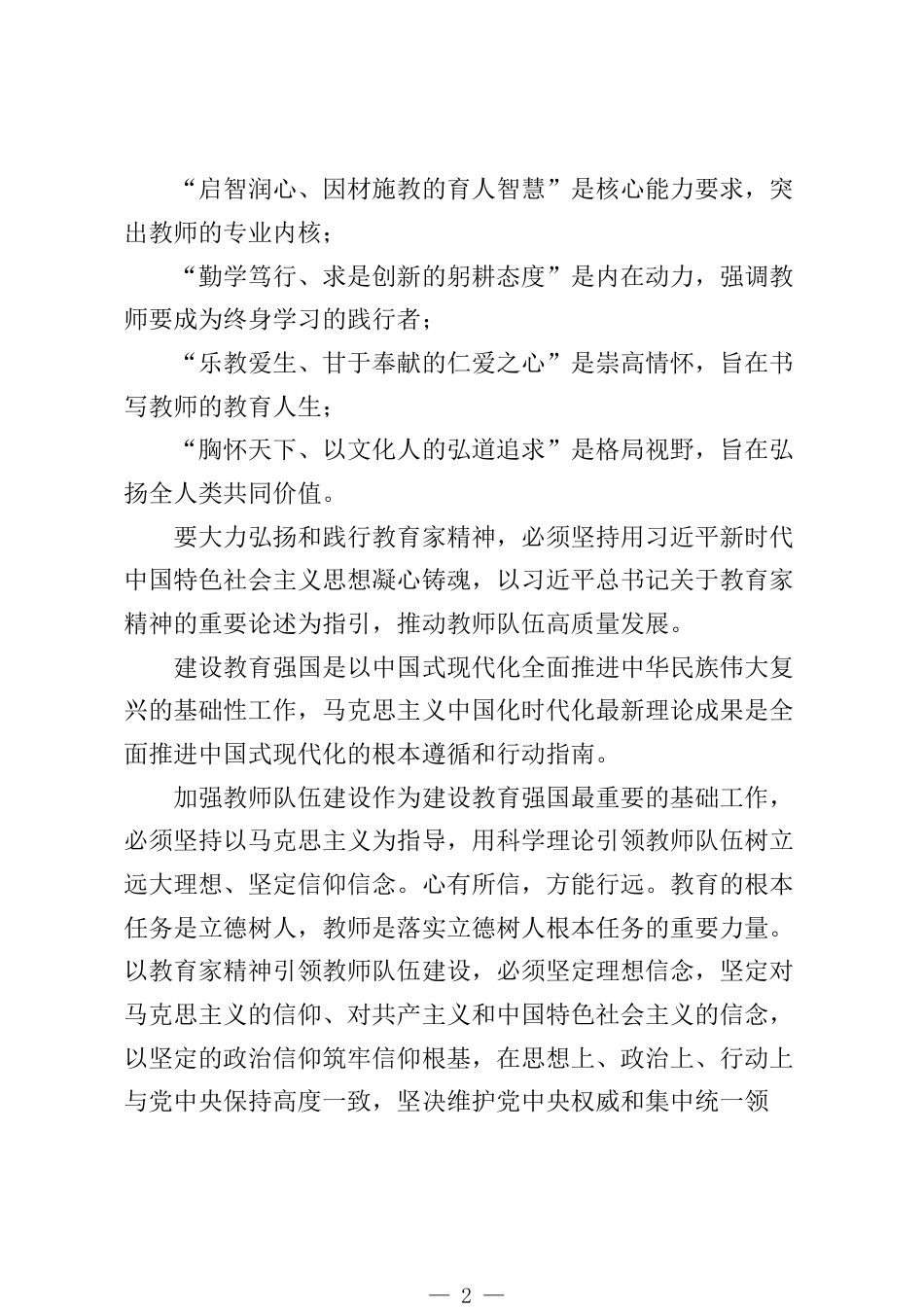 “启智润心、因材施教的育人智慧”是核心能力要求，突出教师的专业内核；

“勤学笃行、求是创新的躬耕态度”是内在动力，强调教师要成为终身学习的践行者；

“乐教爱生、甘于奉献的仁爱之心”是崇高情怀，旨在书写教师的教育人生；

“胸怀天下、以文化人的弘道追求”是格局视野，旨在弘扬全人类共同价值。

要大力弘扬和践行教育家精神，必须坚持用习近平新时代中国特色社会主义思想凝心铸魂，以习近平总书记关于教育家精神的重要论述为指引，推动教师队伍高质量发展。

建设教育强国是以中国式现代化全面推进中华民族伟大复兴的基础性工作，马克思主义中国化时代化最新理论成果是全面推进中国式现代化的根本遵循和行动指南。

加强教师队伍建设作为建设教育强国最重要的基础工作，必须坚持以马克思主义为指导，用科学理论引领教师队伍树立远大理想、坚定信仰信念。心有所信，方能行远。教育的根本任务是立德树人，教师是落实立德树人根本任务的重要力量。以教育家精神引领教师队伍建设，必须坚定理想信念，坚定对马克思主义的信仰、对共产主义和中国特色社会主义的信念，以坚定的政治信仰筑牢信仰根基，在思想上、政治上、行动上与党中央保持高度一致，坚决维护党中央权威和集中统一领

— 2 —